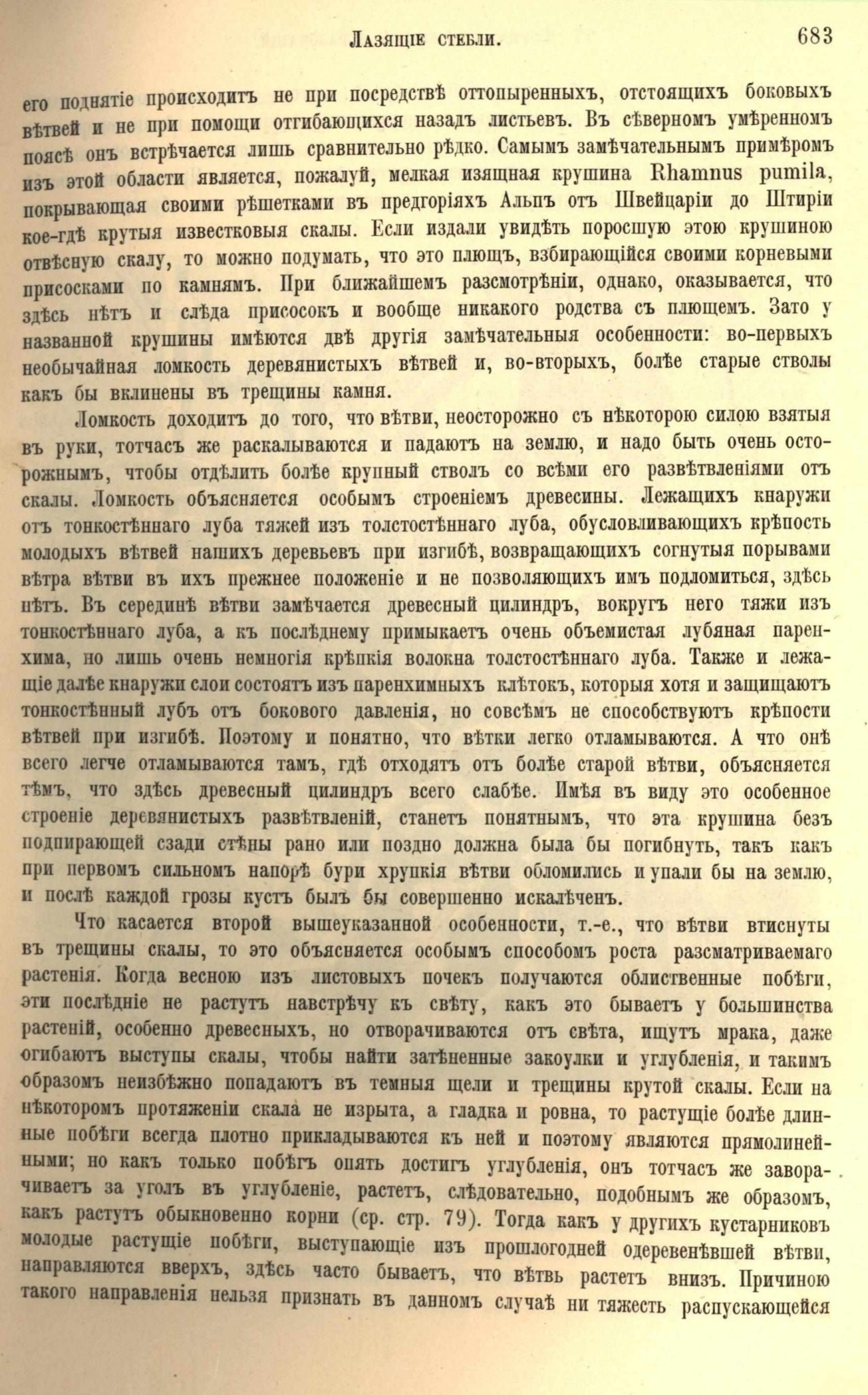 Лазящіе стебли. 683

его поднятіе происходитъ не при посредствѣ оттопыренныхъ, отстоящихъ боковыхъ вѣтвей и не при помощи отгибающихся назадъ листьевъ. Въ сѣверномъ умѣренномъ поясѣ онъ встрѣчается лишь сравнительно рѣдко. Самымъ замѣчательнымъ примѣромъ изъ этой области является, пожалуй, мелкая изящная крушина Rhamnus pumila, покрывающая своими рѣшетками въ предгоріяхъ Альпъ отъ Швейцаріи до Штиріи кое-гдѣ крутыя известковыя скалы. Если издали увидѣть поросшую этою крушиною отвѣсную скалу, то можно подумать, что это плющъ, взбирающійся своими корневыми присосками по камнямъ. При ближайшемъ разсмотрѣніи, однако, оказывается, что здѣсь нѣтъ и слѣда присосокъ и вообще никакого родства съ плющемъ. Зато у названной крушины имѣются двѣ другія замѣчательныя особенности: во-первыхъ необычайная ломкость деревянистыхъ вѣтвей и, во-вторыхъ, болѣе старые стволы какъ бы вклинены въ трещины камня.

Ломкость доходитъ до того, что вѣтви, неосторожно съ нѣкоторою силою взятыя въ руки, тотчасъ же раскалываются и падаютъ на землю, и надо быть очень осторожнымъ, чтобы отдѣлить болѣе крупный стволъ со всѣми его развѣтвленіями отъ скалы. Ломкость объясняется особымъ строеніемъ древесины. Лежащихъ кнаружи отъ тонкостѣннаго луба тяжей изъ толстостѣннаго луба, обусловливающихъ крѣпость молодыхъ вѣтвей нашихъ деревьевъ при изгибѣ, возвращающихъ согнутыя порывами вѣтра вѣтви въ ихъ прежнее положеніе и не позволяющихъ имъ подломиться, здѣсь нѣтъ. Въ серединѣ вѣтви замѣчается древесный цилиндръ, вокругъ него тяжи изъ тонкостѣннаго луба, а къ послѣднему примыкаетъ очень объемистая лубяная паренхима, но лишь очень немногія крѣпкія волокна толстостѣннаго луба. Также и лежащіе далѣе кнаружи слои состоятъ изъ паренхимныхъ клѣтокъ, которыя хотя и защищаютъ тонкостѣнный лубъ отъ бокового давленія, но совсѣмъ не способствуютъ крѣпости вѣтвей при изгибѣ. Поэтому и понятно, что вѣтки легко отламываются. А что онѣ всего легче отламываются тамъ, гдѣ отходятъ отъ болѣе старой вѣтви, объясняется тѣмъ, что здѣсь древесный цилиндръ всего слабѣе. Имѣя въ виду это особенное строеніе деревянистыхъ развѣтвленій, станетъ понятнымъ, что эта крушина безъ подпирающей сзади стѣны рано или поздно должна была бы погибнуть, такъ какъ при первомъ сильномъ напорѣ бури хрупкія вѣтви обломились и упали бы на землю, и послѣ каждой грозы кустъ былъ бы совершенно искалѣченъ.

Что касается второй вышеуказанной особенности, т.-е., что вѣтви втиснуты въ трещины скалы, то это объясняется особымъ способомъ роста разсматриваемаго растенія. Когда весною изъ листовыхъ почекъ получаются облиственные побѣги, эти послѣдніе не растутъ навстрѣчу къ свѣту, какъ это бываетъ у большинства растеній, особенно древесныхъ, но отворачиваются отъ свѣта, ищутъ мрака, даже огибаютъ выступы скалы, чтобы найти затѣненные закоулки и углубленія, и такимъ образомъ неизбѣжно попадаютъ въ темныя щели и трещины крутой скалы. Если на нѣкоторомъ протяженіи скала не изрыта, а гладка и ровна, то растущіе болѣе длинные побѣги всегда плотно прикладываются къ ней и поэтому являются прямолинейными; но какъ только побѣгъ опять достигъ углубленія, онъ тотчасъ же заворачиваетъ за уголъ въ углубленіе, растетъ, слѣдовательно, подобнымъ же образомъ, какъ растутъ обыкновенно корни (ср. стр. 79). Тогда какъ у другихъ кустарниковъ молодые растущіе побѣги, выступающіе изъ прошлогодней одеревенѣвшей вѣтви, направляются вверхъ, здѣсь часто бываетъ, что вѣтвь растетъ внизъ. Причиною такого направленія нельзя признать въ данномъ случаѣ ни тяжесть распускающейся